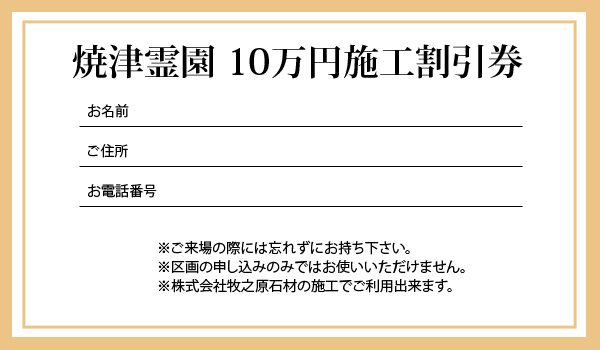 焼津霊園 10万円施工割引券

お名前

ご住所

お電話番号

※ご来場の際には忘れずにお持ち下さい。
※区画の申し込みのみではお使いいただけません。
※株式会社牧之原石材の施工でご利用出来ます。